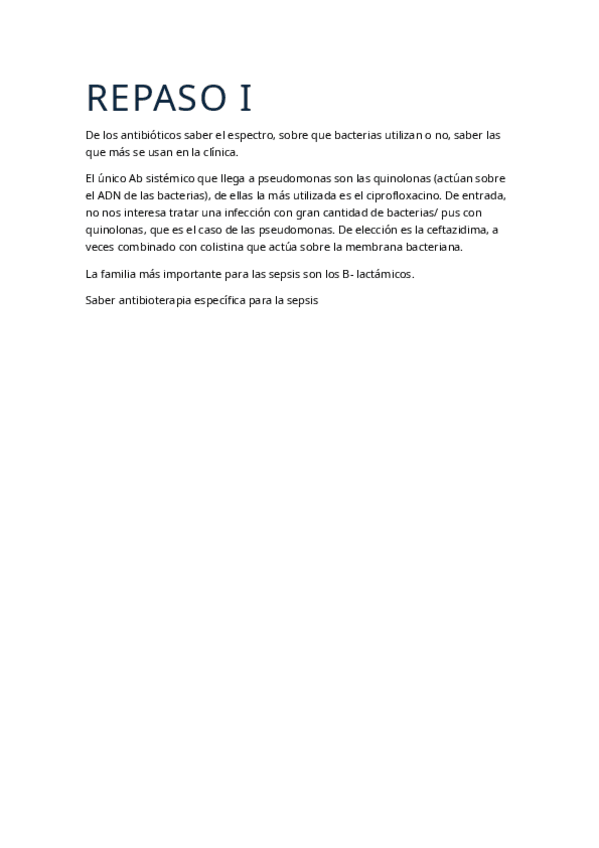 REPASO I

De los antibióticos saber el espectro, sobre que bacterias utilizan o no, saber las que más se usan en la clínica.

El único Ab sistémico que llega a pseudomonas son las quinolonas (actúan sobre el ADN de las bacterias), de ellas la más utilizada es el ciprofloxacino. De entrada, no nos interesa tratar una infección con gran cantidad de bacterias/ pus con quinolonas, que es el caso de las pseudomonas. De elección es la ceftazidima, a veces combinado con colistina que actúa sobre la membrana bacteriana.

La familia más importante para las sepsis son los B- lactámicos.

Saber antibioterapia específica para la sepsis